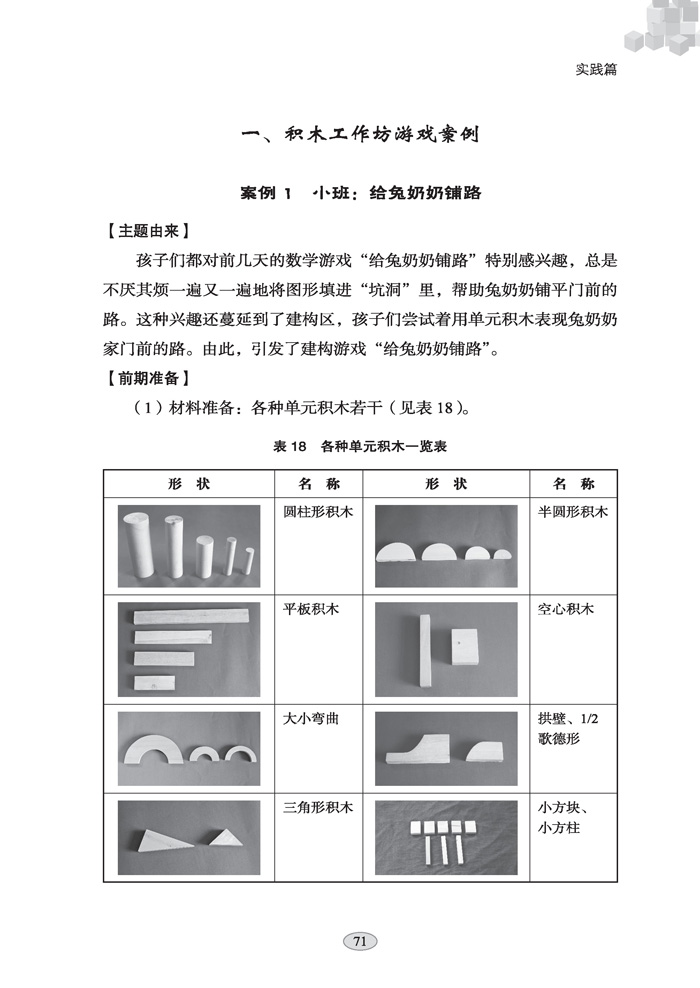 实践篇

一、积木工作坊游戏案例

案例 1　小班：给兔奶奶铺路

【主题由来】

孩子们都对前几天的数学游戏“给兔奶奶铺路”特别感兴趣，总是不厌其烦一遍又一遍地将图形填进“坑洞”里，帮助兔奶奶铺平门前的路。这种兴趣还蔓延到了建构区，孩子们尝试着用单元积木表现兔奶奶家门前的路。由此，引发了建构游戏“给兔奶奶铺路”。

【前期准备】

（1）材料准备：各种单元积木若干（见表 18）。

表 18　各种单元积木一览表

| 形　状 | 名　称 | 形　状 | 名　称 |
|---|---|---|---|
|  | 圆柱形积木 |  | 半圆形积木 |
|  | 平板积木 |  | 空心积木 |
|  | 大小弯曲 |  | 拱壁、1/2 歌德形 |
|  | 三角形积木 |  | 小方块、小方柱 |

71